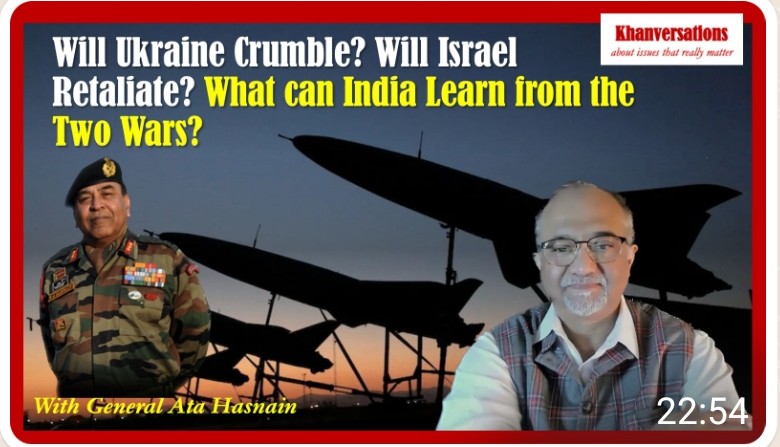 Will Ukraine Crumble? Will Israel Retaliate? What can India Learn from the Two Wars?

Khanversations
about issues that really matter

With General Ata Hasnain

22:54